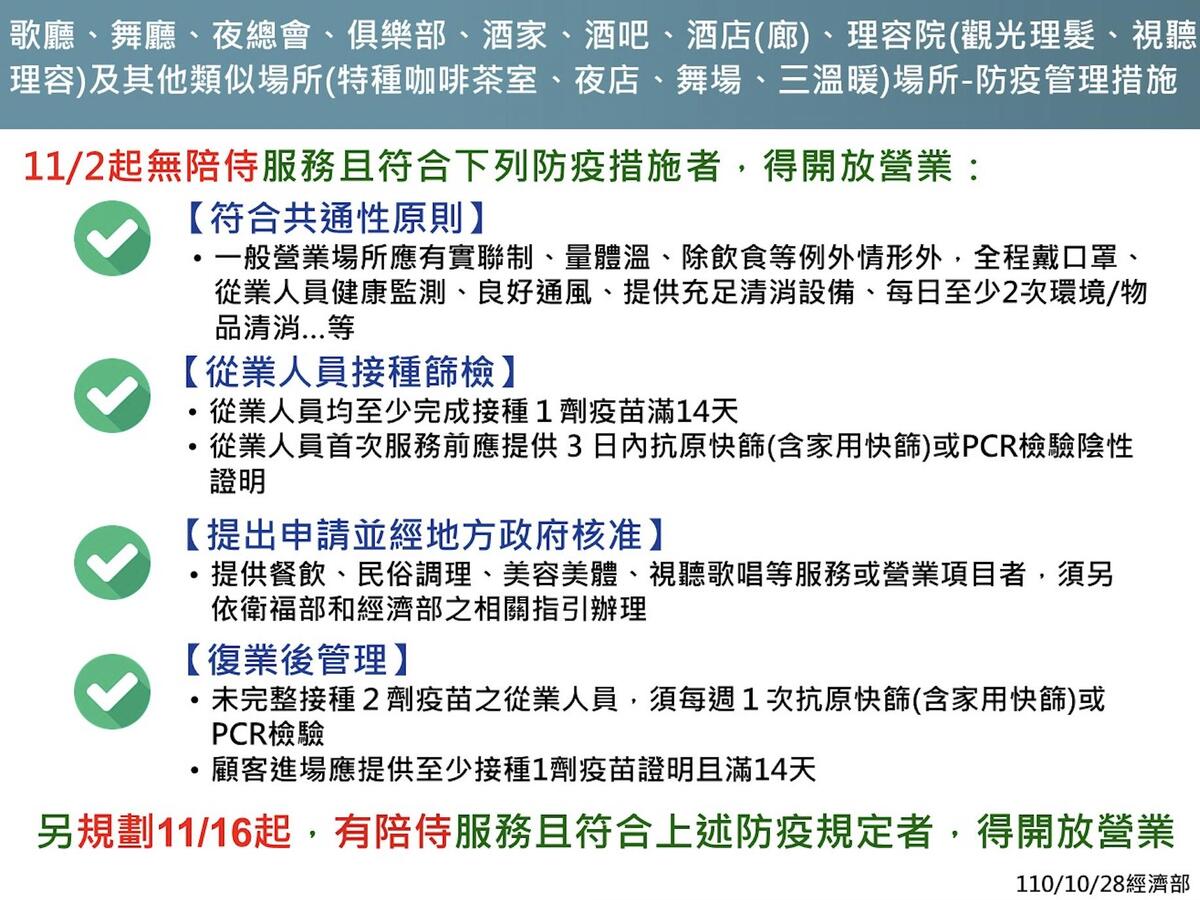 歌廳、舞廳、夜總會、俱樂部、酒家、酒吧、酒店(廊)、理容院(觀光理髮、視聽理容)及其他類似場所(特種咖啡茶室、夜店、舞場、三溫暖)場所-防疫管理措施

11/2起無陪侍服務且符合下列防疫措施者，得開放營業：

【符合共通性原則】
• 一般營業場所應有實聯制、量體溫、除飲食等例外情形外，全程戴口罩、從業人員健康監測、良好通風、提供充足清消設備、每日至少2次環境/物品清消...等

【從業人員接種篩檢】
• 從業人員均至少完成接種 1 劑疫苗滿14天
• 從業人員首次服務前應提供 3 日內抗原快篩(含家用快篩)或PCR檢驗陰性證明

【提出申請並經地方政府核准】
• 提供餐飲、民俗調理、美容美體、視聽歌唱等服務或營業項目者，須另依衛福部和經濟部之相關指引辦理

【復業後管理】
• 未完整接種 2 劑疫苗之從業人員，須每週 1 次抗原快篩(含家用快篩)或PCR檢驗
• 顧客進場應提供至少接種1劑疫苗證明且滿14天

另規劃11/16起，有陪侍服務且符合上述防疫規定者，得開放營業

110/10/28經濟部